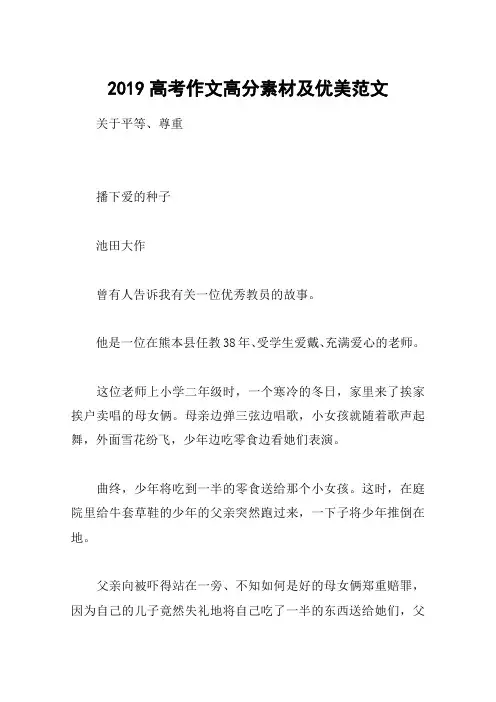 2019 高考作文高分素材及优美范文

关于平等、尊重

播下爱的种子

池田大作

曾有人告诉我有关一位优秀教员的故事。

他是一位在熊本县任教38年、受学生爱戴、充满爱心的老师。

这位老师上小学二年级时，一个寒冷的冬日，家里来了挨家挨户卖唱的母女俩。母亲边弹三弦边唱歌，小女孩就随着歌声起舞，外面雪花纷飞，少年边吃零食边看她们表演。

曲终，少年将吃到一半的零食送给那个小女孩。这时，在庭院里给牛套草鞋的少年的父亲突然跑过来，一下子将少年推倒在地。

父亲向被吓得站在一旁、不知如何是好的母女俩郑重赔罪，因为自己的儿子竟然失礼地将自己吃了一半的东西送给她们，父